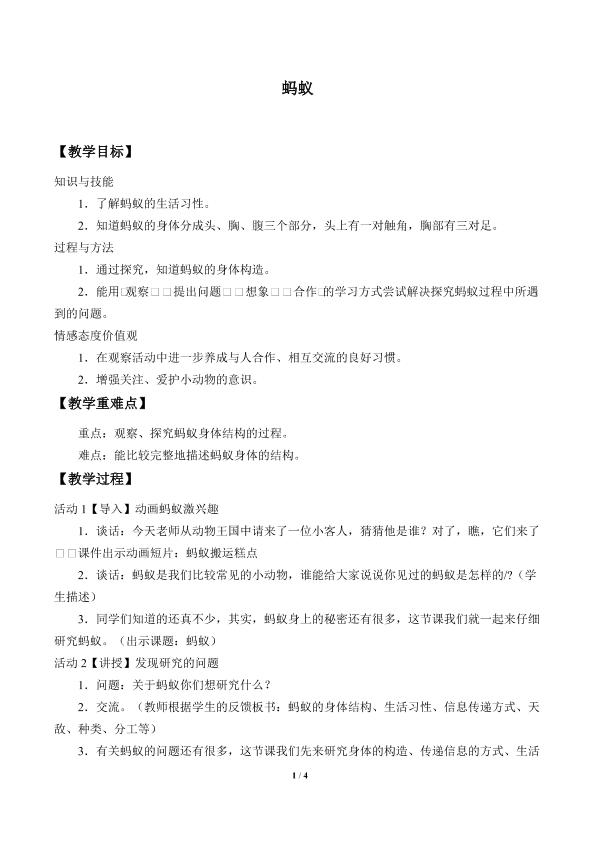 蚂蚁

【教学目标】

知识与技能

1．了解蚂蚁的生活习性。

2．知道蚂蚁的身体分成头、胸、腹三个部分，头上有一对触角，胸部有三对足。

过程与方法

1．通过探究，知道蚂蚁的身体构造。

2．能用□观察□□提出问题□□想象□□合作□的学习方式尝试解决探究蚂蚁过程中所遇到的问题。

情感态度价值观

1．在观察活动中进一步养成与人合作、相互交流的良好习惯。

2．增强关注、爱护小动物的意识。

【教学重难点】

重点：观察、探究蚂蚁身体结构的过程。

难点：能比较完整地描述蚂蚁身体的结构。

【教学过程】

活动 1【导入】动画蚂蚁激兴趣

1．谈话：今天老师从动物王国中请来了一位小客人，猜猜他是谁？对了，瞧，它们来了□□课件出示动画短片：蚂蚁搬运糕点

2．谈话：蚂蚁是我们比较常见的小动物，谁能给大家说说你见过的蚂蚁是怎样的/?（学生描述）

3．同学们知道的还真不少，其实，蚂蚁身上的秘密还有很多，这节课我们就一起来仔细研究蚂蚁。（出示课题：蚂蚁）

活动 2【讲授】发现研究的问题

1．问题：关于蚂蚁你们想研究什么？

2．交流。（教师根据学生的反馈板书：蚂蚁的身体结构、生活习性、信息传递方式、天敌、种类、分工等）

3．有关蚂蚁的问题还有很多，这节课我们先来研究身体的构造、传递信息的方式、生活

1 / 4